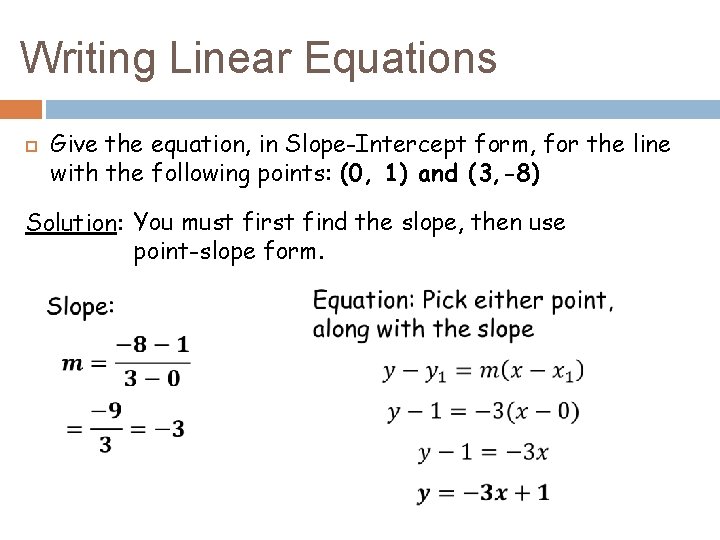 Writing Linear Equations

Give the equation, in Slope-Intercept form, for the line with the following points: (0, 1) and (3,-8)

Solution: You must first find the slope, then use point-slope form.

Slope:

$m = \frac{-8-1}{3-0}$

$= \frac{-9}{3} = -3$

Equation: Pick either point, along with the slope

$y - y_1 = m(x - x_1)$

$y - 1 = -3(x - 0)$

$y - 1 = -3x$

$y = -3x + 1$